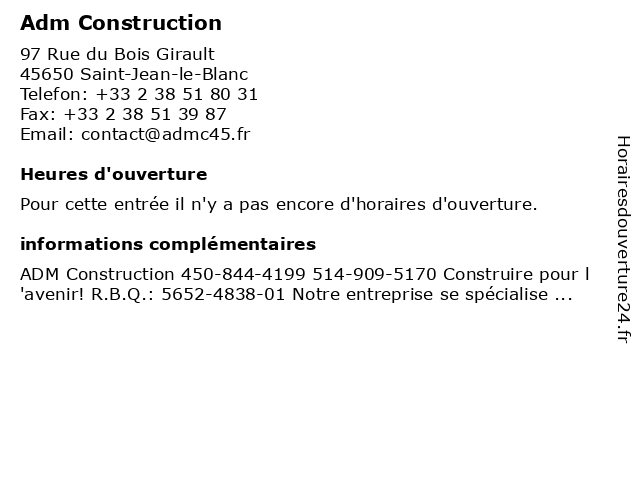 Adm Construction

97 Rue du Bois Girault
45650 Saint-Jean-le-Blanc
Telefon: +33 2 38 51 80 31
Fax: +33 2 38 51 39 87
Email: contact@admc45.fr

Heures d'ouverture

Pour cette entrée il n'y a pas encore d'horaires d'ouverture.

informations complémentaires

ADM Construction 450-844-4199 514-909-5170 Construire pour l 'avenir! R.B.Q.: 5652-4838-01 Notre entreprise se spécialise ...

Horairesdouverture24.fr